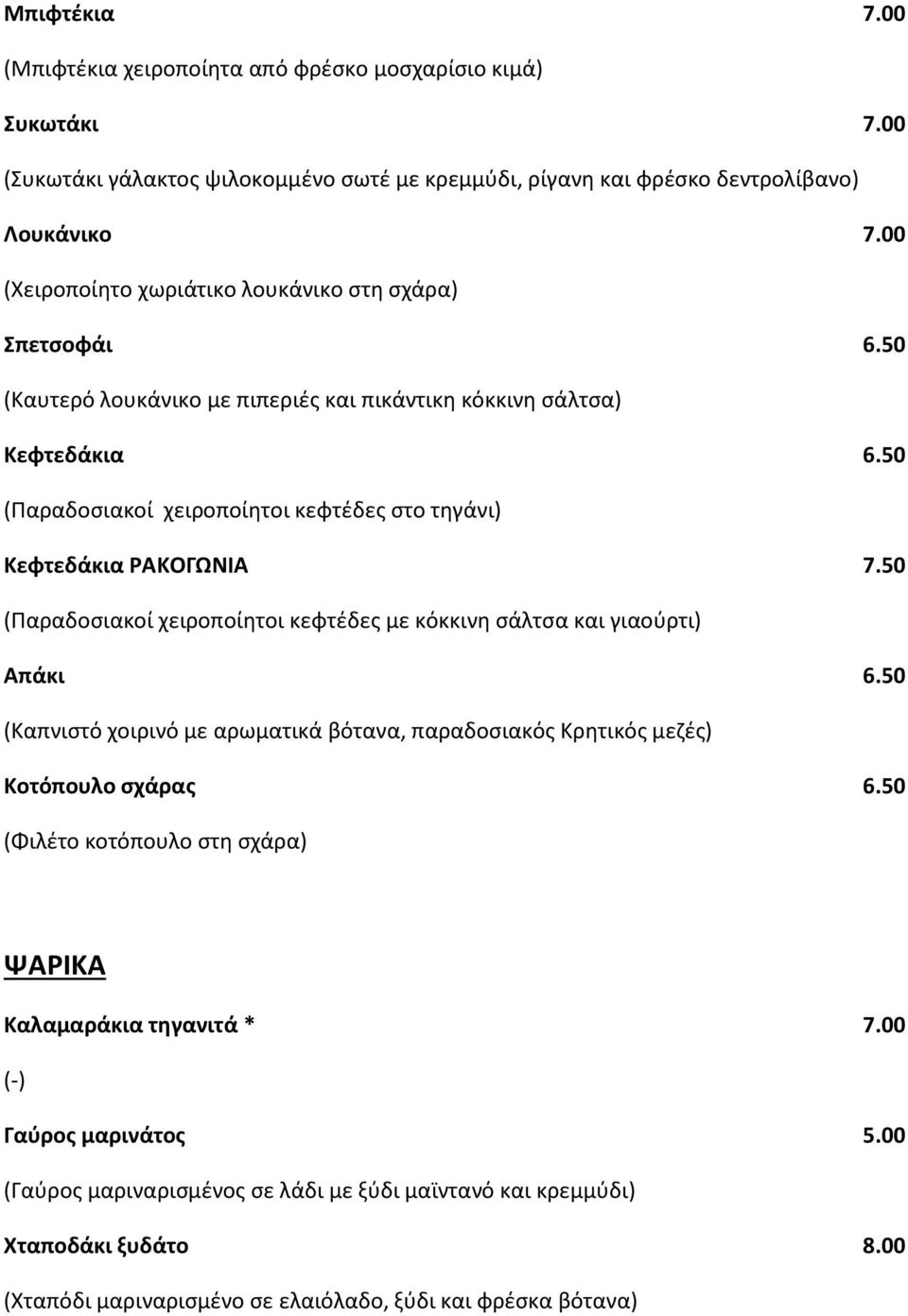 Μπιφτέκια 7.00

(Μπιφτέκια χειροποίητα από φρέσκο μοσχαρίσιο κιμά)

Συκωτάκι 7.00

(Συκωτάκι γάλακτος ψιλοκομμένο σωτέ με κρεμμύδι, ρίγανη και φρέσκο δεντρολίβανο)

Λουκάνικο 7.00

(Χειροποίητο χωριάτικο λουκάνικο στη σχάρα)

Σπετσοφάι 6.50

(Καυτερό λουκάνικο με πιπεριές και πικάντικη κόκκινη σάλτσα)

Κεφτεδάκια 6.50

(Παραδοσιακοί χειροποίητοι κεφτέδες στο τηγάνι)

Κεφτεδάκια ΡΑΚΟΓΩΝΙΑ 7.50

(Παραδοσιακοί χειροποίητοι κεφτέδες με κόκκινη σάλτσα και γιαούρτι)

Απάκι 6.50

(Καπνιστό χοιρινό με αρωματικά βότανα, παραδοσιακός Κρητικός μεζές)

Κοτόπουλο σχάρας 6.50

(Φιλέτο κοτόπουλο στη σχάρα)

ΨΑΡΙΚΑ

Καλαμαράκια τηγανιτά * 7.00

(-)

Γαύρος μαρινάτος 5.00

(Γαύρος μαριναρισμένος σε λάδι με ξύδι μαϊντανό και κρεμμύδι)

Χταποδάκι ξυδάτο 8.00

(Χταπόδι μαριναρισμένο σε ελαιόλαδο, ξύδι και φρέσκα βότανα)